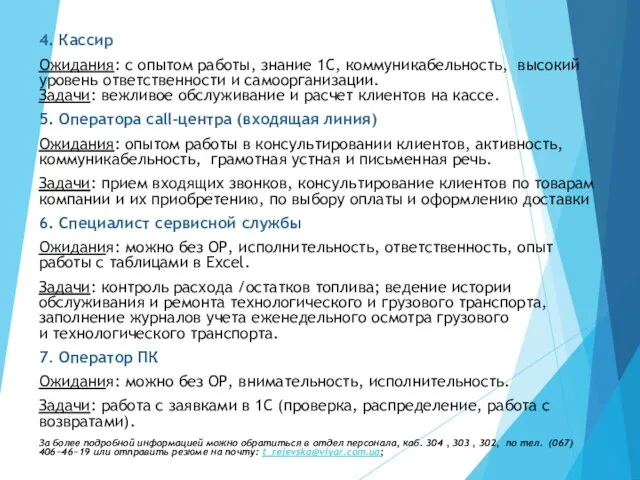 4. Кассир

Ожидания: с опытом работы, знание 1С, коммуникабельность, высокий уровень ответственности и самоорганизации.
Задачи: вежливое обслуживание и расчет клиентов на кассе.

5. Оператора call-центра (входящая линия)

Ожидания: опытом работы в консультировании клиентов, активность, коммуникабельность, грамотная устная и письменная речь.

Задачи: прием входящих звонков, консультирование клиентов по товарам компании и их приобретению, по выбору оплаты и оформлению доставки

6. Специалист сервисной службы

Ожидания: можно без ОР, исполнительность, ответственность, опыт работы с таблицами в Excel.

Задачи: контроль расхода /остатков топлива; ведение истории обслуживания и ремонта технологического и грузового транспорта, заполнение журналов учета еженедельного осмотра грузового и технологического транспорта.

7. Оператор ПК

Ожидания: можно без ОР, внимательность, исполнительность.

Задачи: работа с заявками в 1С (проверка, распределение, работа с возвратами).

За более подробной информацией можно обратиться в отдел персонала, каб. 304 , 303 , 302, по тел. (067) 406-46-19 или отправить резюме на почту: t_rejevska@viyar.com.ua;